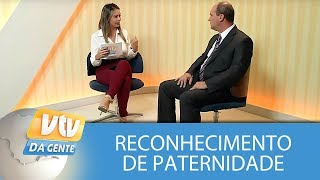 vtv
DA GENTE

RECONHECIMENTO DE PATERNIDADE